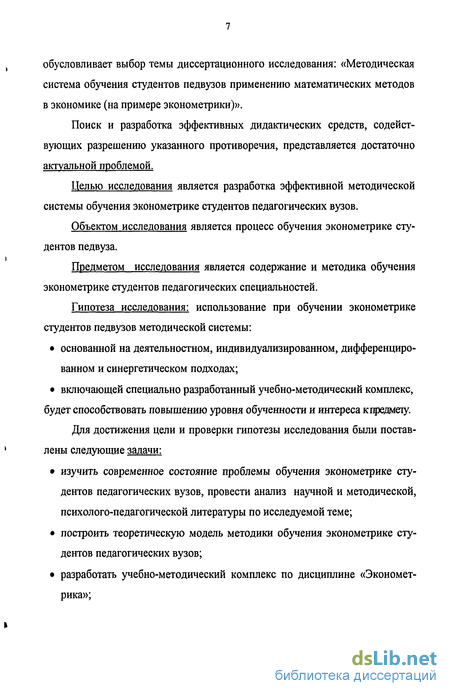 7

обусловливает выбор темы диссертационного исследования: «Методическая система обучения студентов педвузов применению математических методов в экономике (на примере эконометрики)».

Поиск и разработка эффективных дидактических средств, содействующих разрешению указанного противоречия, представляется достаточно актуальной проблемой.

Целью исследования является разработка эффективной методической системы обучения эконометрике студентов педагогических вузов.

Объектом исследования является процесс обучения эконометрике студентов педвуза.

Предметом исследования является содержание и методика обучения эконометрике студентов педагогических специальностей.

Гипотеза исследования: использование при обучении эконометрике студентов педвузов методической системы:

• основанной на деятельностном, индивидуализированном, дифференцированном и синергетическом подходах;

• включающей специально разработанный учебно-методический комплекс, будет способствовать повышению уровня обученности и интереса к предмету.

Для достижения цели и проверки гипотезы исследования были поставлены следующие задачи:

• изучить современное состояние проблемы обучения эконометрике студентов педагогических вузов, провести анализ научной и методической, психолого-педагогической литературы по исследуемой теме;

• построить теоретическую модель методики обучения эконометрике студентов педагогических вузов;

• разработать учебно-методический комплекс по дисциплине «Эконометрика»;

dsLib.net
библиотека диссертаций